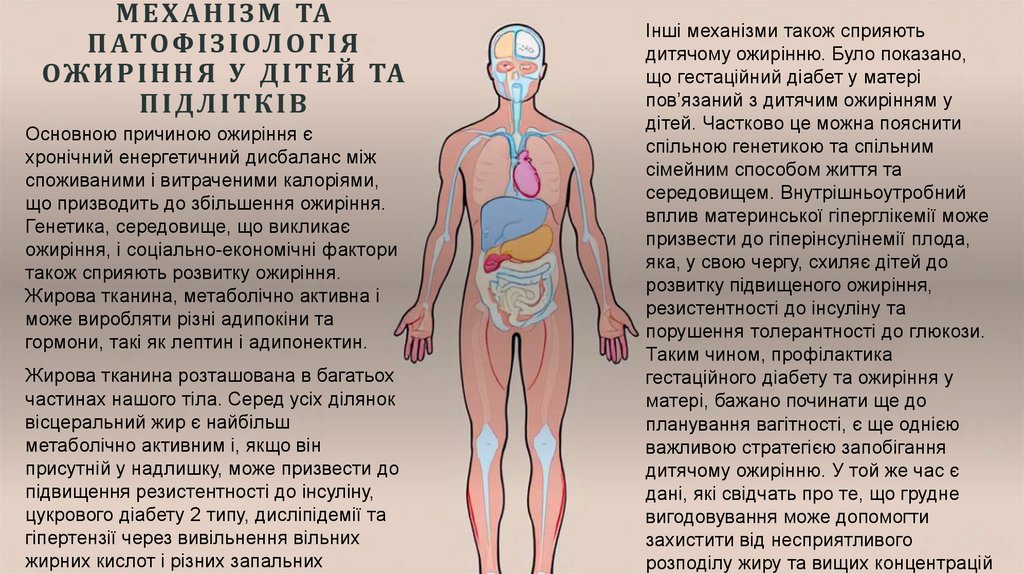 МЕХАНІЗМ ТА ПАТОФІЗІОЛОГІЯ ОЖИРІННЯ У ДІТЕЙ ТА ПІДЛІТКІВ

Основною причиною ожиріння є хронічний енергетичний дисбаланс між споживаними і витраченими калоріями, що призводить до збільшення ожиріння. Генетика, середовище, що викликає ожиріння, і соціально-економічні фактори також сприяють розвитку ожиріння. Жирова тканина, метаболічно активна і може виробляти різні адипокіни та гормони, такі як лептин і адипонектин.

Жирова тканина розташована в багатьох частинах нашого тіла. Серед усіх ділянок вісцеральний жир є найбільш метаболічно активним і, якщо він присутній у надлишку, може призвести до підвищення резистентності до інсуліну, цукрового діабету 2 типу, дисліпідемії та гіпертензії через вивільнення вільних жирних кислот і різних запальних

Інші механізми також сприяють дитячому ожирінню. Було показано, що гестаційний діабет у матері пов'язаний з дитячим ожирінням у дітей. Частково це можна пояснити спільною генетикою та спільним сімейним способом життя та середовищем. Внутрішньоутробний вплив материнської гіперглікемії може призвести до гіперінсулінемії плода, яка, у свою чергу, схиляє дітей до розвитку підвищеного ожиріння, резистентності до інсуліну та порушення толерантності до глюкози. Таким чином, профілактика гестаційного діабету та ожиріння у матері, бажано починати ще до планування вагітності, є ще однією важливою стратегією запобігання дитячому ожирінню. У той же час є дані, які свідчать про те, що грудне вигодовування може допомогти захистити від несприятливого розподілу жиру та вищих концентрацій